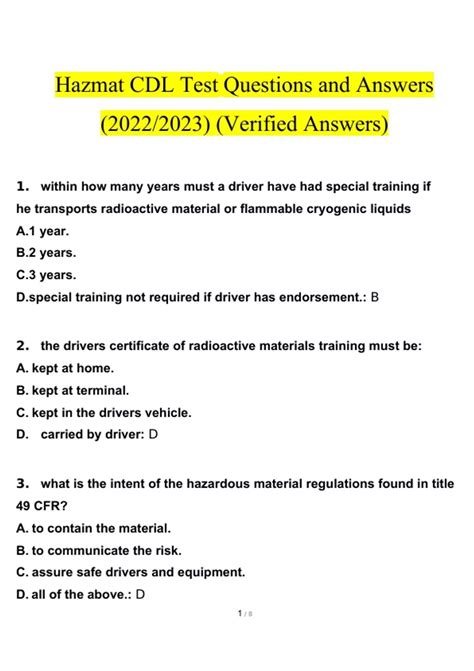 Hazmat CDL Test Questions and Answers (2022/2023) (Verified Answers)

1. within how many years must a driver have had special training if he transports radioactive material or flammable cryogenic liquids
A.1 year.
B.2 years.
C.3 years.
D.special training not required if driver has endorsement.: B

2. the drivers certificate of radioactive materials training must be:
A. kept at home.
B. kept at terminal.
C. kept in the drivers vehicle.
D. carried by driver: D

3. what is the intent of the hazardous material regulations found in title 49 CFR?
A. to contain the material.
B. to communicate the risk.
C. assure safe drivers and equipment.
D. all of the above.: D

1 / 8